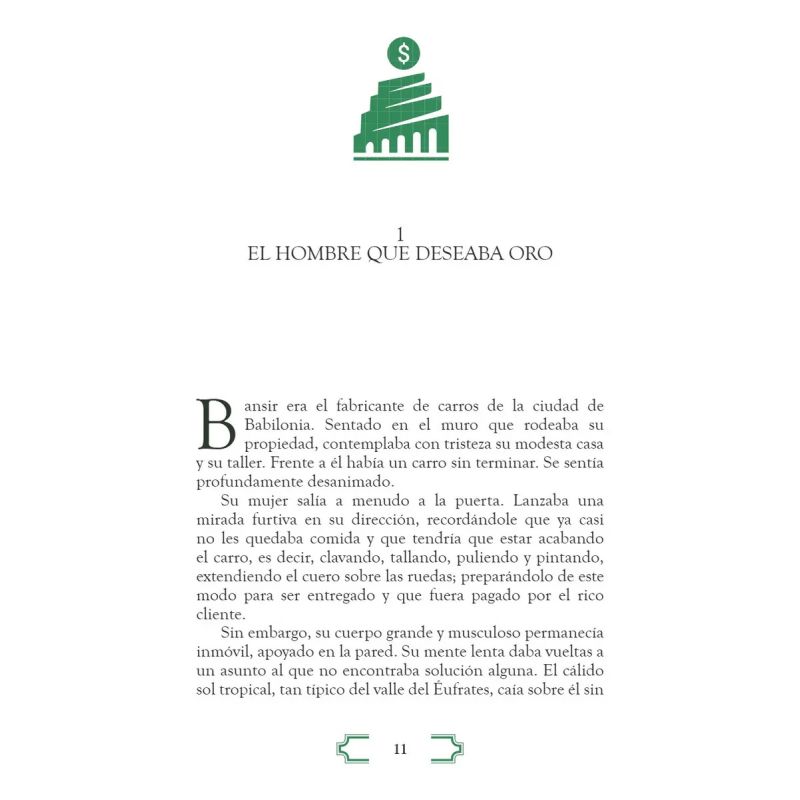 $

1
EL HOMBRE QUE DESEABA ORO

Bansir era el fabricante de carros de la ciudad de Babilonia. Sentado en el muro que rodeaba su propiedad, contemplaba con tristeza su modesta casa y su taller. Frente a él había un carro sin terminar. Se sentía profundamente desanimado.

Su mujer salía a menudo a la puerta. Lanzaba una mirada furtiva en su dirección, recordándole que ya casi no les quedaba comida y que tendría que estar acabando el carro, es decir, clavando, tallando, puliendo y pintando, extendiendo el cuero sobre las ruedas; preparándolo de este modo para ser entregado y que fuera pagado por el rico cliente.

Sin embargo, su cuerpo grande y musculoso permanecía inmóvil, apoyado en la pared. Su mente lenta daba vueltas a un asunto al que no encontraba solución alguna. El cálido sol tropical, tan típico del valle del Éufrates, caía sobre él sin

11